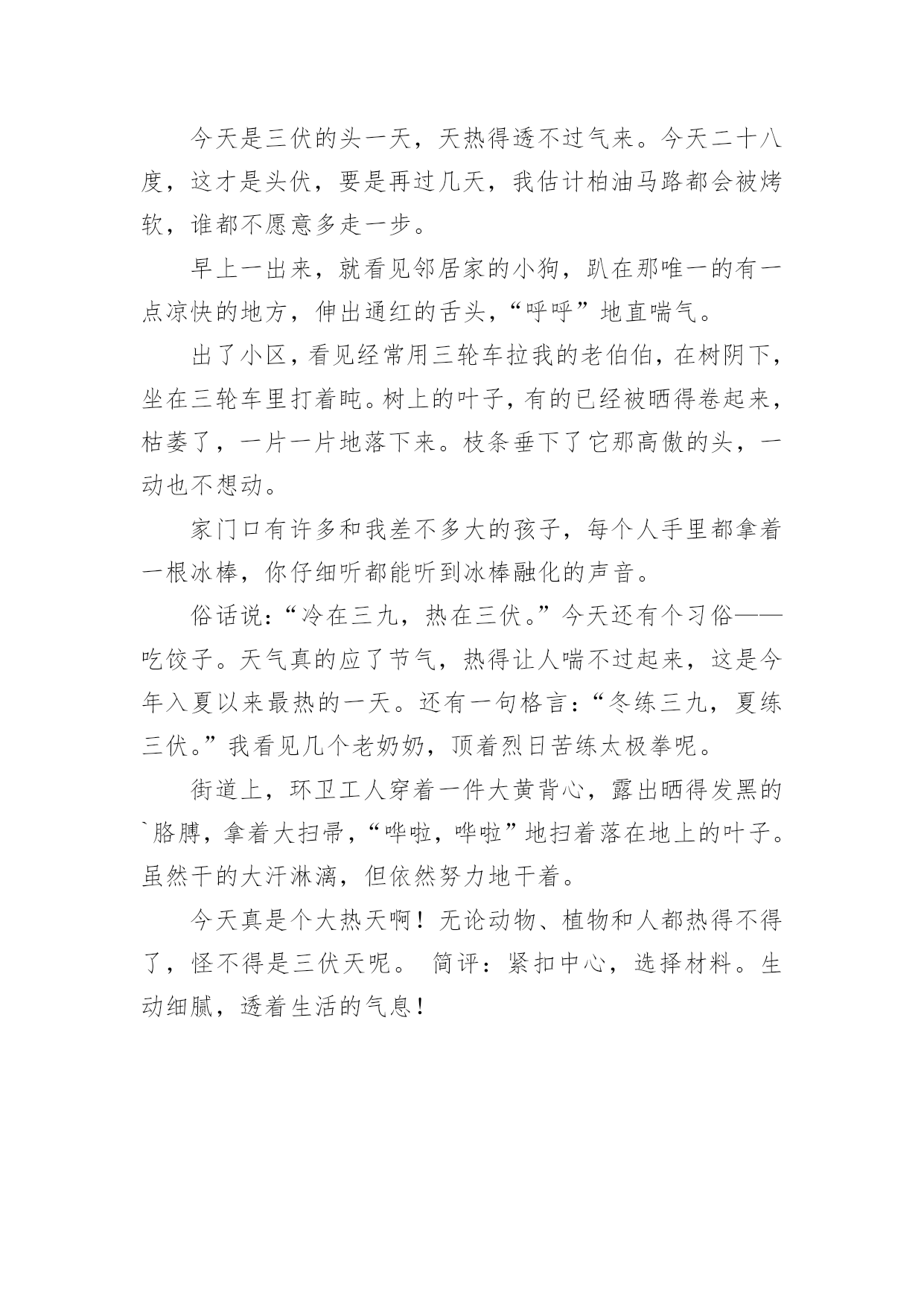 今天是三伏的头一天，天热得透不过气来。今天二十八度，这才是头伏，要是再过几天，我估计柏油马路都会被烤软，谁都不愿意多走一步。

早上一出来，就看见邻居家的小狗，趴在那唯一的有一点凉快的地方，伸出通红的舌头，“呼呼”地直喘气。

出了小区，看见经常用三轮车拉我的老伯伯，在树阴下，坐在三轮车里打着盹。树上的叶子，有的已经被晒得卷起来，枯萎了，一片一片地落下来。枝条垂下了它那高傲的头，一动也不想动。

家门口有许多和我差不多大的孩子，每个人手里都拿着一根冰棒，你仔细听都能听到冰棒融化的声音。

俗话说：“冷在三九，热在三伏。”今天还有个习俗——吃饺子。天气真的应了节气，热得让人喘不过起来，这是今年入夏以来最热的一天。还有一句格言：“冬练三九，夏练三伏。”我看见几个老奶奶，顶着烈日苦练太极拳呢。

街道上，环卫工人穿着一件大黄背心，露出晒得发黑的`胳膊，拿着大扫帚，“哗啦，哗啦”地扫着落在地上的叶子。虽然干的大汗淋漓，但依然努力地干着。

今天真是个大热天啊！无论动物、植物和人都热得不得了，怪不得是三伏天呢。 简评：紧扣中心，选择材料。生动细腻，透着生活的气息！